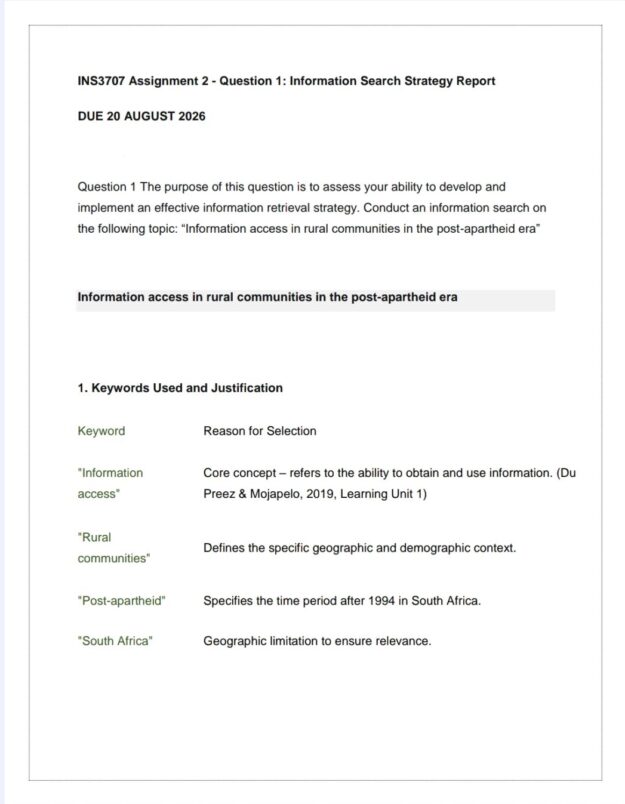 INS3707 Assignment 2 - Question 1: Information Search Strategy Report

DUE 20 AUGUST 2026

Question 1 The purpose of this question is to assess your ability to develop and implement an effective information retrieval strategy. Conduct an information search on the following topic: "Information access in rural communities in the post-apartheid era"

Information access in rural communities in the post-apartheid era

1. Keywords Used and Justification

| Keyword | Reason for Selection |
|---|---|
| "Information access" | Core concept – refers to the ability to obtain and use information. (Du Preez & Mojapelo, 2019, Learning Unit 1) |
| "Rural communities" | Defines the specific geographic and demographic context. |
| "Post-apartheid" | Specifies the time period after 1994 in South Africa. |
| "South Africa" | Geographic limitation to ensure relevance. |